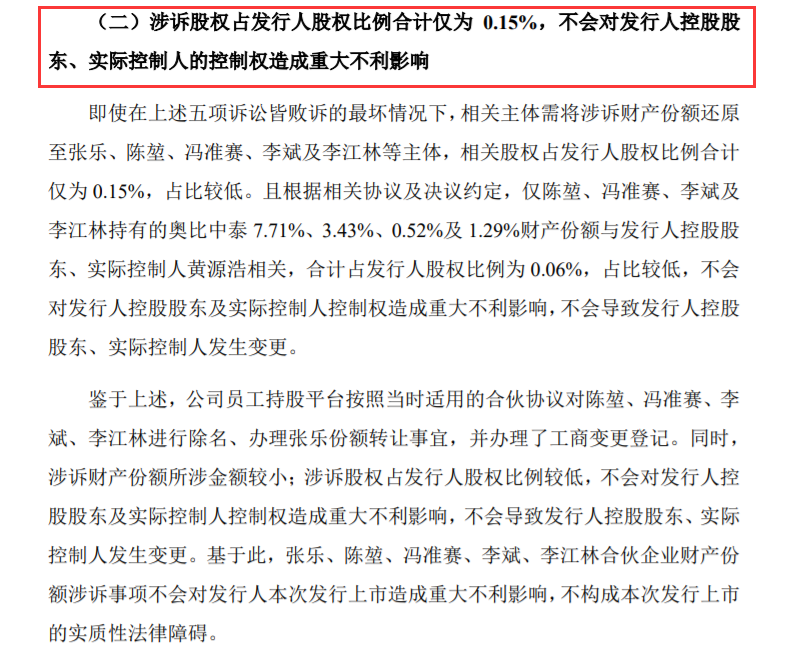 （二）涉诉股权占发行人股权比例合计仅为0.15%，不会对发行人控股股东、实际控制人的控制权造成重大不利影响

即使在上述五项诉讼皆败诉的最坏情况下，相关主体需将涉诉财产份额还原至张乐、陈堃、冯准赛、李斌及李江林等主体，相关股权占发行人股权比例合计仅为0.15%，占比较低。且根据相关协议及决议约定，仅陈堃、冯准赛、李斌及李江林持有的奥比中泰7.71%、3.43%、0.52%及1.29%财产份额与发行人控股股东、实际控制人黄源浩相关，合计占发行人股权比例为0.06%，占比较低，不会对发行人控股股东及实际控制人控制权造成重大不利影响，不会导致发行人控股股东、实际控制人发生变更。

鉴于上述，公司员工持股平台按照当时适用的合伙协议对陈堃、冯准赛、李斌、李江林进行除名、办理张乐份额转让事宜，并办理了工商变更登记。同时，涉诉财产份额所涉金额较小；涉诉股权占发行人股权比例较低，不会对发行人控股股东及实际控制人控制权造成重大不利影响，不会导致发行人控股股东、实际控制人发生变更。基于此，张乐、陈堃、冯准赛、李斌、李江林合伙企业财产份额涉诉事项不会对发行人本次发行上市造成重大不利影响，不构成本次发行上市的实质性法律障碍。